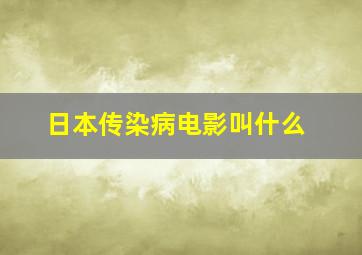 日本传染病电影叫什么